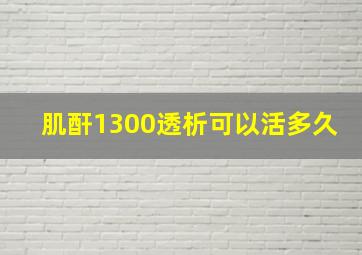 肌酐1300透析可以活多久